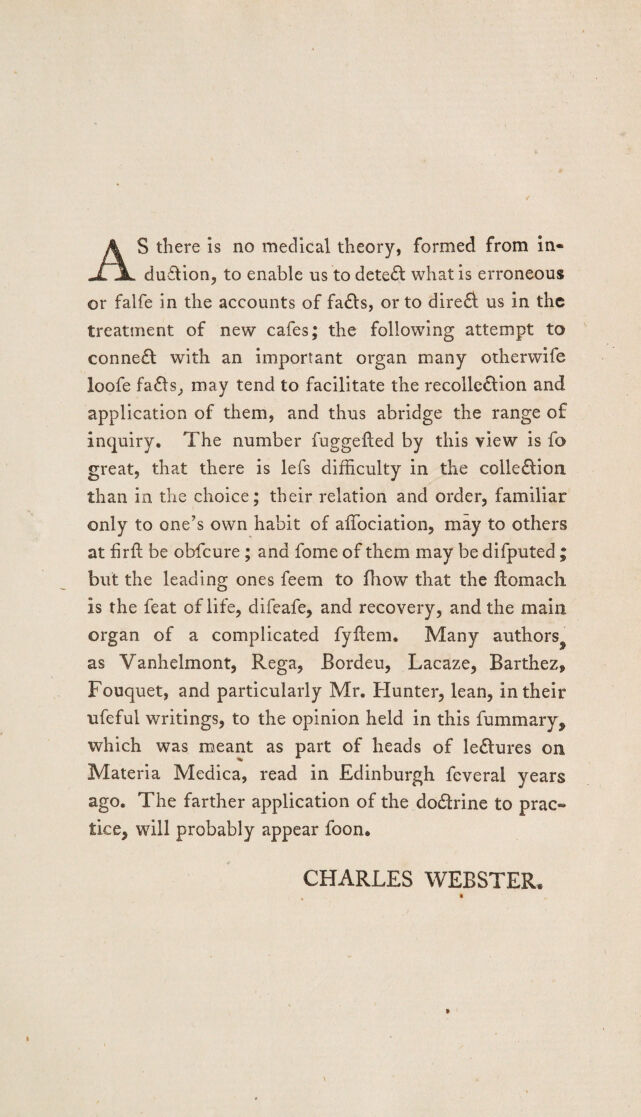 AS there is no medical theory, formed from induction, to enable us to detect what is erroneous or falfe in the accounts of facts, or to direct us in the treatment of new cafes; the following attempt to connect with an important organ many otherwife loofe facts, may tend to facilitate the recollection and application of them, and thus abridge the range of inquiry. The number fuggefted by this view is fo great, that there is lefs difficulty in the collection than in the choice; their relation and order, familiar only to one's own habit of affociation, may to others at firft be obfcure; and fome of them may be difputed; but the leading ones feem to fhow that the ftomach is the feat of life, difeafe, and recovery, and the main organ of a complicated fyftem. Many authors, as Vanhelmont, Rega, Bordeu, Lacaze, Barthez, Fouquet, and particularly Mr. Hunter, lean, in their ufeful writings, to the opinion held in this fummary, which was meant as part of heads of lectures on Materia Medica, read in Edinburgh feveral years ago. The farther application of the doctrine to practice, will probably appear foon.

CHARLES WEBSTER.